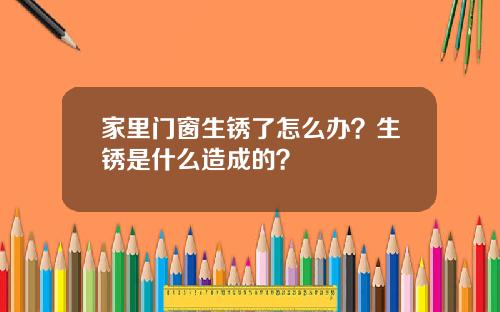 家里门窗生锈了怎么办？生锈是什么造成的？